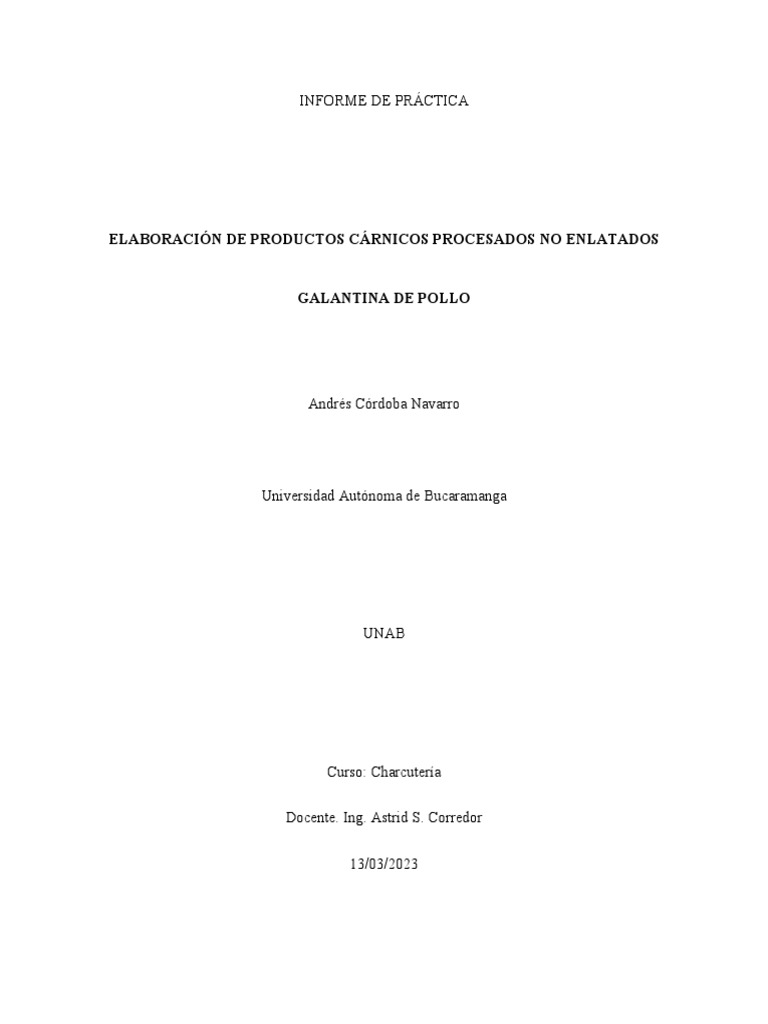 INFORME DE PRÁCTICA

ELABORACIÓN DE PRODUCTOS CÁRNICOS PROCESADOS NO ENLATADOS

GALANTINA DE POLLO

Andrés Córdoba Navarro

Universidad Autónoma de Bucaramanga

UNAB

Curso: Charcutería

Docente. Ing. Astrid S. Corredor

13/03/2023